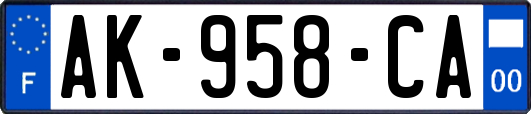 F
AK-958-CA
00